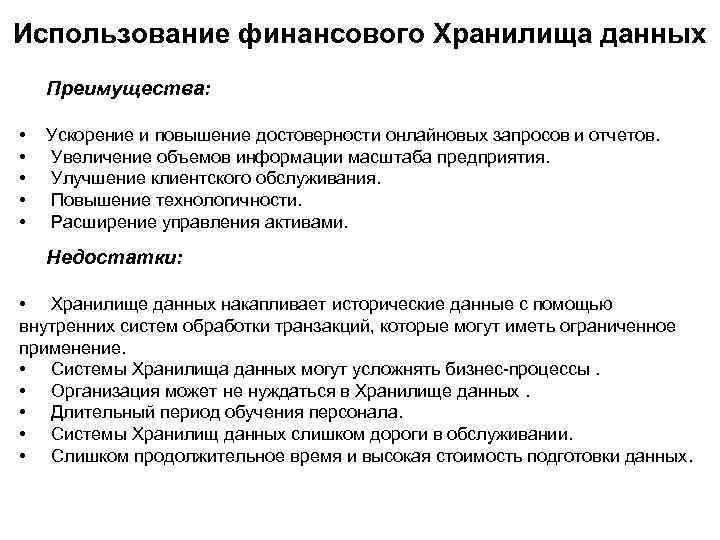 Использование финансового Хранилища данных

Преимущества:

• Ускорение и повышение достоверности онлайновых запросов и отчетов.
• Увеличение объемов информации масштаба предприятия.
• Улучшение клиентского обслуживания.
• Повышение технологичности.
• Расширение управления активами.

Недостатки:

• Хранилище данных накапливает исторические данные с помощью внутренних систем обработки транзакций, которые могут иметь ограниченное применение.
• Системы Хранилища данных могут усложнять бизнес-процессы .
• Организация может не нуждаться в Хранилище данных .
• Длительный период обучения персонала.
• Системы Хранилищ данных слишком дороги в обслуживании.
• Слишком продолжительное время и высокая стоимость подготовки данных.